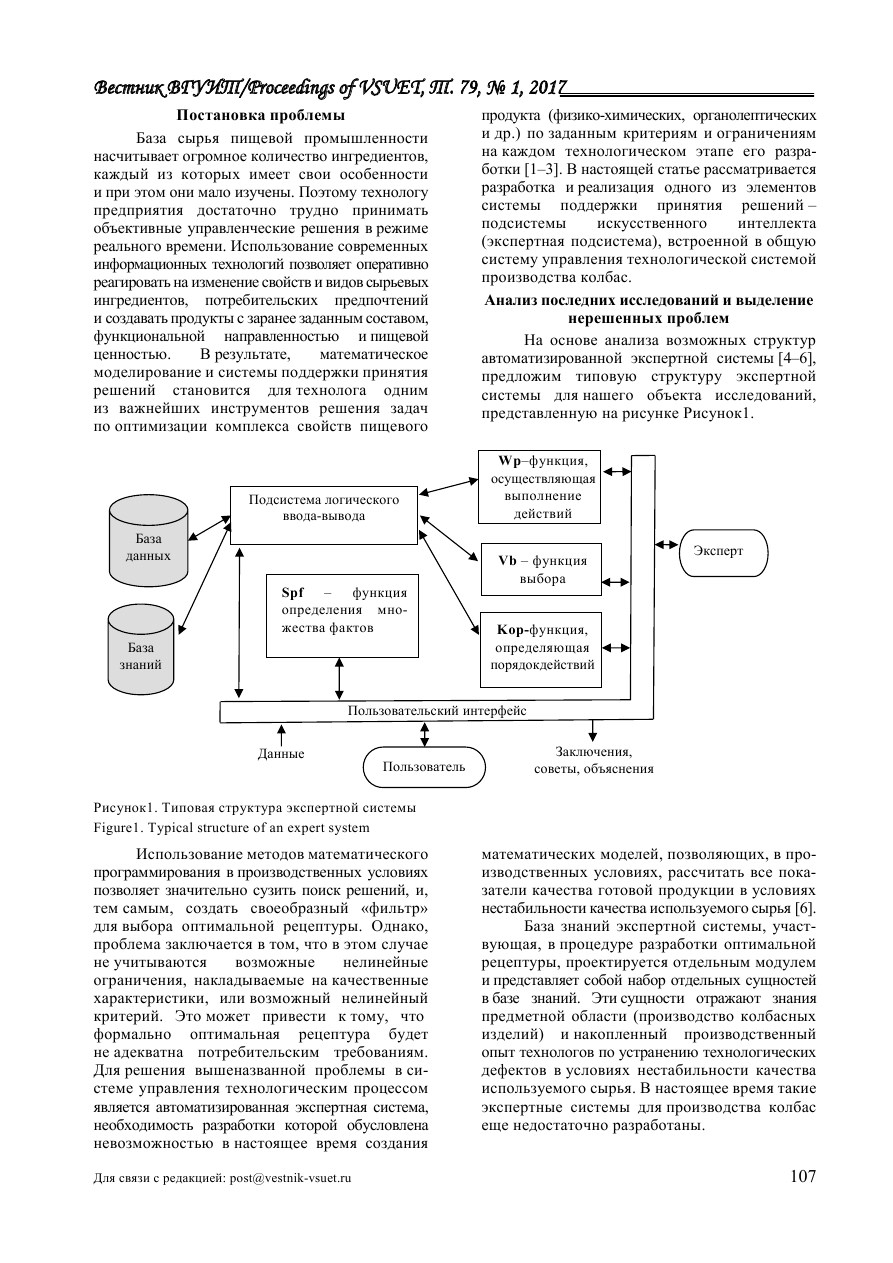 Вестник ВГУИТ/Proceedings of VSUET, Т. 79, № 1, 2017

Постановка проблемы

База сырья пищевой промышленности насчитывает огромное количество ингредиентов, каждый из которых имеет свои особенности и при этом они мало изучены. Поэтому технологу предприятия достаточно трудно принимать объективные управленческие решения в режиме реального времени. Использование современных информационных технологий позволяет оперативно реагировать на изменение свойств и видов сырьевых ингредиентов, потребительских предпочтений и создавать продукты с заранее заданным составом, функциональной направленностью и пищевой ценностью. В результате, математическое моделирование и системы поддержки принятия решений становится для технолога одним из важнейших инструментов решения задач по оптимизации комплекса свойств пищевого продукта (физико-химических, органолептических и др.) по заданным критериям и ограничениям на каждом технологическом этапе его разработки [1–3]. В настоящей статье рассматривается разработка и реализация одного из элементов системы поддержки принятия решений – подсистемы искусственного интеллекта (экспертная подсистема), встроенной в общую систему управления технологической системой производства колбас.

Анализ последних исследований и выделение нерешенных проблем

На основе анализа возможных структур автоматизированной экспертной системы [4–6], предложим типовую структуру экспертной системы для нашего объекта исследований, представленную на рисунке Рисунок1.

База данных

База знаний

Подсистема логического ввода-вывода

Spf – функция определения множества фактов

Wp–функция, осуществляющая выполнение действий

Vb – функция выбора

Kop-функция, определяющая порядокдействий

Эксперт

Пользовательский интерфейс

Данные

Пользователь

Заключения, советы, объяснения

Рисунок1. Типовая структура экспертной системы
Figure1. Typical structure of an expert system

Использование методов математического программирования в производственных условиях позволяет значительно сузить поиск решений, и, тем самым, создать своеобразный «фильтр» для выбора оптимальной рецептуры. Однако, проблема заключается в том, что в этом случае не учитываются возможные нелинейные ограничения, накладываемые на качественные характеристики, или возможный нелинейный критерий. Это может привести к тому, что формально оптимальная рецептура будет не адекватна потребительским требованиям. Для решения вышеназванной проблемы в системе управления технологическим процессом является автоматизированная экспертная система, необходимость разработки которой обусловлена невозможностью в настоящее время создания математических моделей, позволяющих, в производственных условиях, рассчитать все показатели качества готовой продукции в условиях нестабильности качества используемого сырья [6].

База знаний экспертной системы, участвующая, в процедуре разработки оптимальной рецептуры, проектируется отдельным модулем и представляет собой набор отдельных сущностей в базе знаний. Эти сущности отражают знания предметной области (производство колбасных изделий) и накопленный производственный опыт технологов по устранению технологических дефектов в условиях нестабильности качества используемого сырья. В настоящее время такие экспертные системы для производства колбас еще недостаточно разработаны.

Для связи с редакцией: post@vestnik-vsuet.ru

107